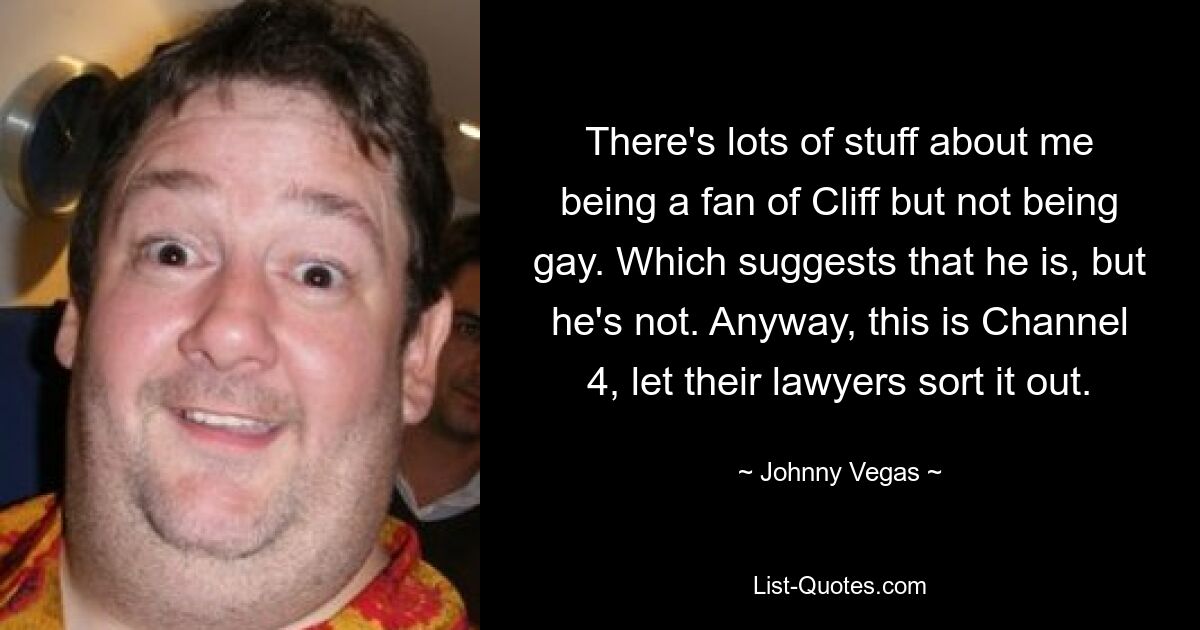 There's lots of stuff about me being a fan of Cliff but not being gay. Which suggests that he is, but he's not. Anyway, this is Channel 4, let their lawyers sort it out.

~ Johnny Vegas ~

List-Quotes.com